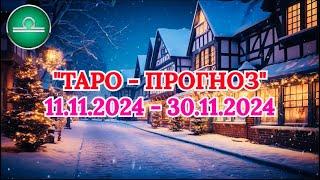 "ТАРО - ПРОГНОЗ"
11.11.2024 - 30.11.2024